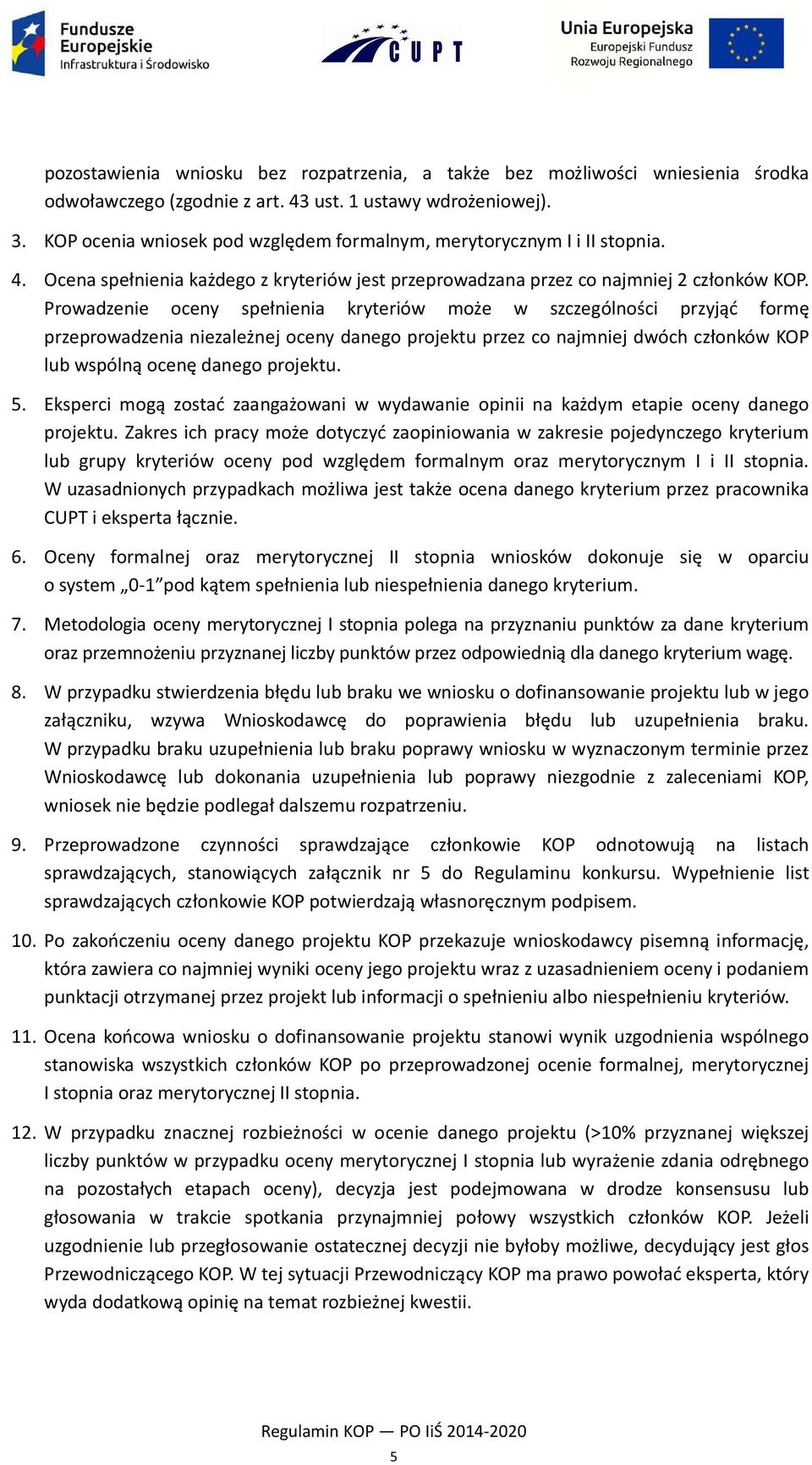 Fundusze Europejskie Infrastruktura i Środowisko

CUPT

Unia Europejska Europejski Fundusz Rozwoju Regionalnego

pozostawienia wniosku bez rozpatrzenia, a także bez możliwości wniesienia środka odwoławczego (zgodnie z art. 43 ust. 1 ustawy wdrożeniowej).

3. KOP ocenia wniosek pod względem formalnym, merytorycznym I i II stopnia.

4. Ocena spełnienia każdego z kryteriów jest przeprowadzana przez co najmniej 2 członków KOP. Prowadzenie oceny spełnienia kryteriów może w szczególności przyjąć formę przeprowadzenia niezależnej oceny danego projektu przez co najmniej dwóch członków KOP lub wspólną ocenę danego projektu.

5. Eksperci mogą zostać zaangażowani w wydawanie opinii na każdym etapie oceny danego projektu. Zakres ich pracy może dotyczyć zaopiniowania w zakresie pojedynczego kryterium lub grupy kryteriów oceny pod względem formalnym oraz merytorycznym I i II stopnia. W uzasadnionych przypadkach możliwa jest także ocena danego kryterium przez pracownika CUPT i eksperta łącznie.

6. Oceny formalnej oraz merytorycznej II stopnia wniosków dokonuje się w oparciu o system „0-1"pod kątem spełnienia lub niespełnienia danego kryterium.

7. Metodologia oceny merytorycznej I stopnia polega na przyznaniu punktów za dane kryterium oraz przemnożeniu przyznanej liczby punktów przez odpowiednią dla danego kryterium wagę.

8. W przypadku stwierdzenia błędu lub braku we wniosku o dofinansowanie projektu lub w jego załączniku, wzywa Wnioskodawcę do poprawienia błędu lub uzupełnienia braku. W przypadku braku uzupełnienia lub braku poprawy wniosku w wyznaczonym terminie przez Wnioskodawcę lub dokonania uzupełnienia lub poprawy niezgodnie z zaleceniami KOP, wniosek nie będzie podlegał dalszemu rozpatrzeniu.

9. Przeprowadzone czynności sprawdzające członkowie KOP odnotowują na listach sprawdzających, stanowiących załącznik nr 5 do Regulaminu konkursu. Wypełnienie list sprawdzających członkowie KOP potwierdzają własnoręcznym podpisem.

10. Po zakończeniu oceny danego projektu KOP przekazuje wnioskodawcy pisemną informację, która zawiera co najmniej wyniki oceny jego projektu wraz z uzasadnieniem oceny i podaniem punktacji otrzymanej przez projekt lub informacji o spełnieniu albo niespełnieniu kryteriów.

11. Ocena końcowa wniosku o dofinansowanie projektu stanowi wynik uzgodnienia wspólnego stanowiska wszystkich członków KOP po przeprowadzonej ocenie formalnej, merytorycznej I stopnia oraz merytorycznej II stopnia.

12. W przypadku znacznej rozbieżności w ocenie danego projektu (>10% przyznanej większej liczby punktów w przypadku oceny merytorycznej I stopnia lub wyrażenie zdania odrębnego na pozostałych etapach oceny), decyzja jest podejmowana w drodze konsensusu lub głosowania w trakcie spotkania przynajmniej połowy wszystkich członków KOP. Jeżeli uzgodnienie lub przegłosowanie ostatecznej decyzji nie byłoby możliwe, decydujący jest głos Przewodniczącego KOP. W tej sytuacji Przewodniczący KOP ma prawo powołać eksperta, który wyda dodatkową opinię na temat rozbieżnej kwestii.

Regulamin KOP — PO IiŚ 2014-2020

5